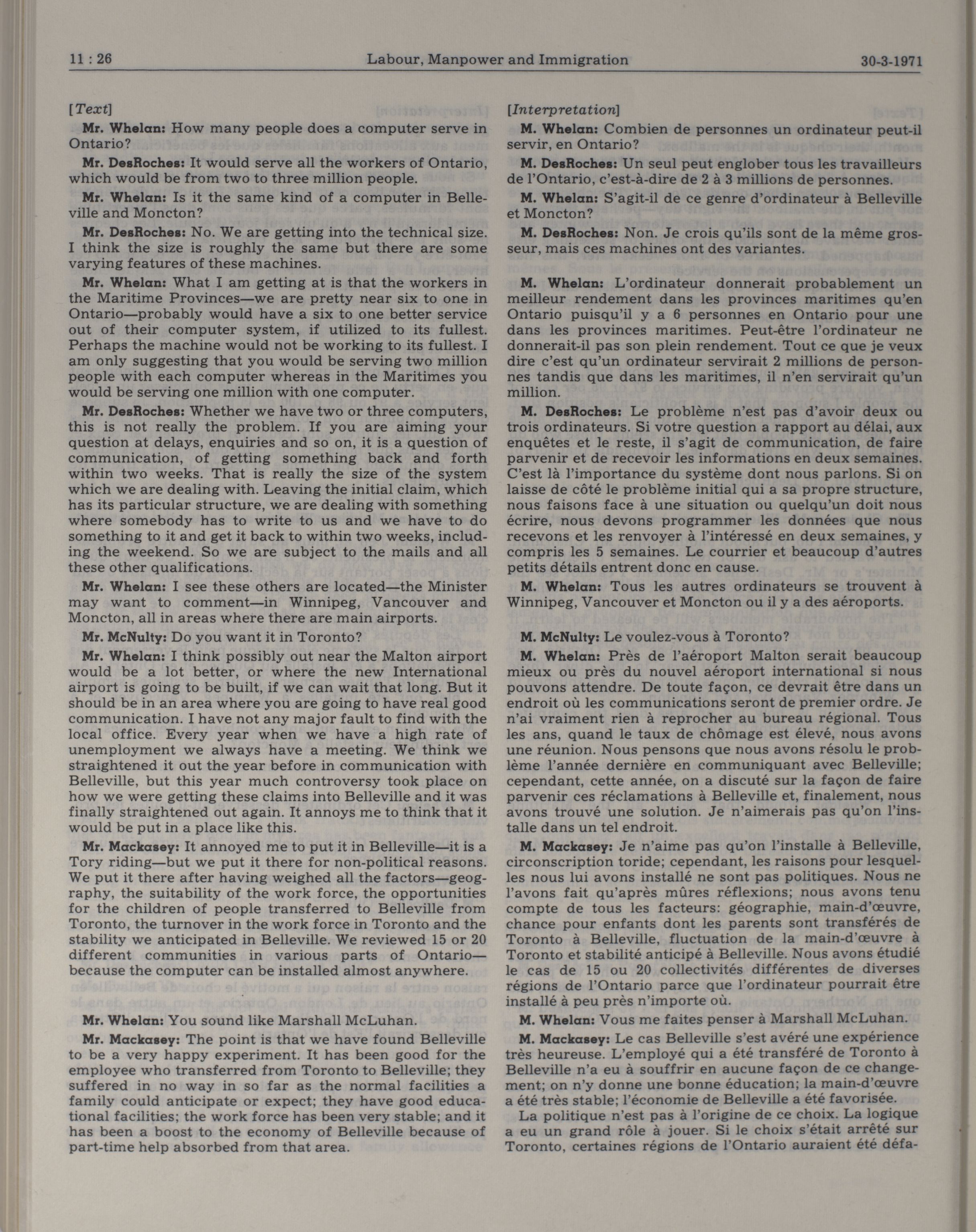 11 : 26 Labour, Manpower and Immigration 30-3-1971

[Text]

Mr. Whelan: How many people does a computer serve in Ontario?

Mr. DesRoches: It would serve all the workers of Ontario, which would be from two to three million people.

Mr. Whelan: Is it the same kind of a computer in Belleville and Moncton?

Mr. DesRoches: No. We are getting into the technical size. I think the size is roughly the same but there are some varying features of these machines.

Mr. Whelan: What I am getting at is that the workers in the Maritime Provinces—we are pretty near six to one in Ontario—probably would have a six to one better service out of their computer system, if utilized to its fullest. Perhaps the machine would not be working to its fullest. I am only suggesting that you would be serving two million people with each computer whereas in the Maritimes you would be serving one million with one computer.

Mr. DesRoches: Whether we have two or three computers, this is not really the problem. If you are aiming your question at delays, enquiries and so on, it is a question of communication, of getting something back and forth within two weeks. That is really the size of the system which we are dealing with. Leaving the initial claim, which has its particular structure, we are dealing with something where somebody has to write to us and we have to do something to it and get it back to within two weeks, including the weekend. So we are subject to the mails and all these other qualifications.

Mr. Whelan: I see these others are located—the Minister may want to comment—in Winnipeg, Vancouver and Moncton, all in areas where there are main airports.

Mr. McNulty: Do you want it in Toronto?

Mr. Whelan: I think possibly out near the Malton airport would be a lot better, or where the new International airport is going to be built, if we can wait that long. But it should be in an area where you are going to have real good communication. I have not any major fault to find with the local office. Every year when we have a high rate of unemployment we always have a meeting. We think we straightened it out the year before in communication with Belleville, but this year much controversy took place on how we were getting these claims into Belleville and it was finally straightened out again. It annoys me to think that it would be put in a place like this.

Mr. Mackasey: It annoyed me to put it in Belleville—it is a Tory riding—but we put it there for non-political reasons. We put it there after having weighed all the factors—geography, the suitability of the work force, the opportunities for the children of people transferred to Belleville from Toronto, the turnover in the work force in Toronto and the stability we anticipated in Belleville. We reviewed 15 or 20 different communities in various parts of Ontario—because the computer can be installed almost anywhere.

Mr. Whelan: You sound like Marshall McLuhan.

Mr. Mackasey: The point is that we have found Belleville to be a very happy experiment. It has been good for the employee who transferred from Toronto to Belleville; they suffered in no way in so far as the normal facilities a family could anticipate or expect; they have good educational facilities; the work force has been very stable; and it has been a boost to the economy of Belleville because of part-time help absorbed from that area.

[Interpretation]

M. Whelan: Combien de personnes un ordinateur peut-il servir, en Ontario?

M. DesRoches: Un seul peut englober tous les travailleurs de l'Ontario, c'est-à-dire de 2 à 3 millions de personnes.

M. Whelan: S'agit-il de ce genre d'ordinateur à Belleville et Moncton?

M. DesRoches: Non. Je crois qu'ils sont de la même grosseur, mais ces machines ont des variantes.

M. Whelan: L'ordinateur donnerait probablement un meilleur rendement dans les provinces maritimes qu'en Ontario puisqu'il y a 6 personnes en Ontario pour une dans les provinces maritimes. Peut-être l'ordinateur ne donnerait-il pas son plein rendement. Tout ce que je veux dire c'est qu'un ordinateur servirait 2 millions de personnes tandis que dans les maritimes, il n'en servirait qu'un million.

M. DesRoches: Le problème n'est pas d'avoir deux ou trois ordinateurs. Si votre question a rapport au délai, aux enquêtes et le reste, il s'agit de communication, de faire parvenir et de recevoir les informations en deux semaines. C'est là l'importance du système dont nous parlons. Si on laisse de côté le problème initial qui a sa propre structure, nous faisons face à une situation ou quelqu'un doit nous écrire, nous devons programmer les données que nous recevons et les renvoyer à l'intéressé en deux semaines, y compris les 5 semaines. Le courrier et beaucoup d'autres petits détails entrent donc en cause.

M. Whelan: Tous les autres ordinateurs se trouvent à Winnipeg, Vancouver et Moncton ou il y a des aéroports.

M. McNulty: Le voulez-vous à Toronto?

M. Whelan: Près de l'aéroport Malton serait beaucoup mieux ou près du nouvel aéroport international si nous pouvons attendre. De toute façon, ce devrait être dans un endroit où les communications seront de premier ordre. Je n'ai vraiment rien à reprocher au bureau régional. Tous les ans, quand le taux de chômage est élevé, nous avons une réunion. Nous pensons que nous avons résolu le problème l'année dernière en communiquant avec Belleville; cependant, cette année, on a discuté sur la façon de faire parvenir ces réclamations à Belleville et, finalement, nous avons trouvé une solution. Je n'aimerais pas qu'on l'installe dans un tel endroit.

M. Mackasey: Je n'aime pas qu'on l'installe à Belleville, circonscription toride; cependant, les raisons pour lesquelles nous lui avons installé ne sont pas politiques. Nous ne l'avons fait qu'après mûres réflexions; nous avons tenu compte de tous les facteurs: géographie, main-d'œuvre, chance pour enfants dont les parents sont transférés de Toronto à Belleville, fluctuation de la main-d'œuvre à Toronto et stabilité anticipé à Belleville. Nous avons étudié le cas de 15 ou 20 collectivités différentes de diverses régions de l'Ontario parce que l'ordinateur pourrait être installé à peu près n'importe où.

M. Whelan: Vous me faites penser à Marshall McLuhan.

M. Mackasey: Le cas Belleville s'est avéré une expérience très heureuse. L'employé qui a été transféré de Toronto à Belleville n'a eu à souffrir en aucune façon de ce changement; on n'y donne une bonne éducation; la main-d'œuvre a été très stable; l'économie de Belleville a été favorisée.

La politique n'est pas à l'origine de ce choix. La logique a eu un grand rôle à jouer. Si le choix s'était arrêté sur Toronto, certaines régions de l'Ontario auraient été défa-